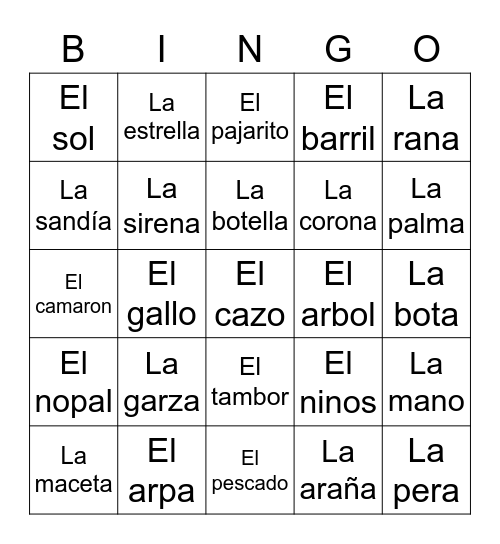 | B | I | N | G | O |
|---|---|---|---|---|
| El sol | La estrella | El pajarito | El barril | La rana |
| La sandía | La sirena | La botella | La corona | La palma |
| El camaron | El gallo | El cazo | El arbol | La bota |
| El nopal | La garza | El tambor | El ninos | La mano |
| La maceta | El arpa | El pescado | La araña | La pera |